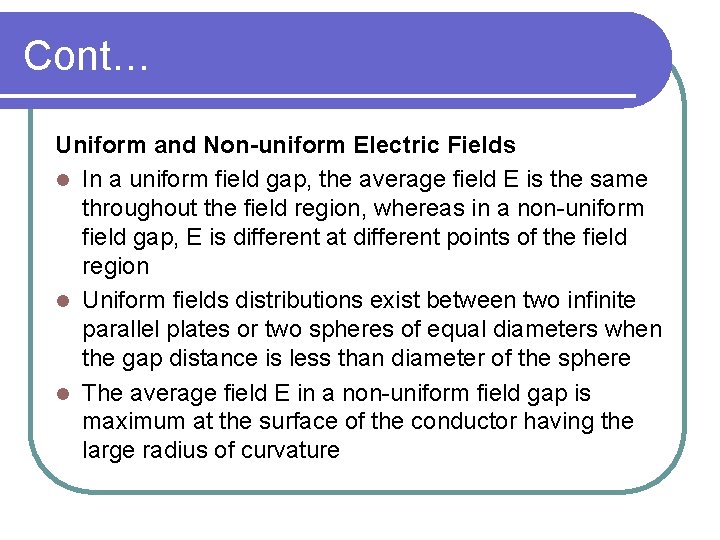 Cont…

Uniform and Non-uniform Electric Fields

• In a uniform field gap, the average field E is the same throughout the field region, whereas in a non-uniform field gap, E is different at different points of the field region
• Uniform fields distributions exist between two infinite parallel plates or two spheres of equal diameters when the gap distance is less than diameter of the sphere
• The average field E in a non-uniform field gap is maximum at the surface of the conductor having the large radius of curvature